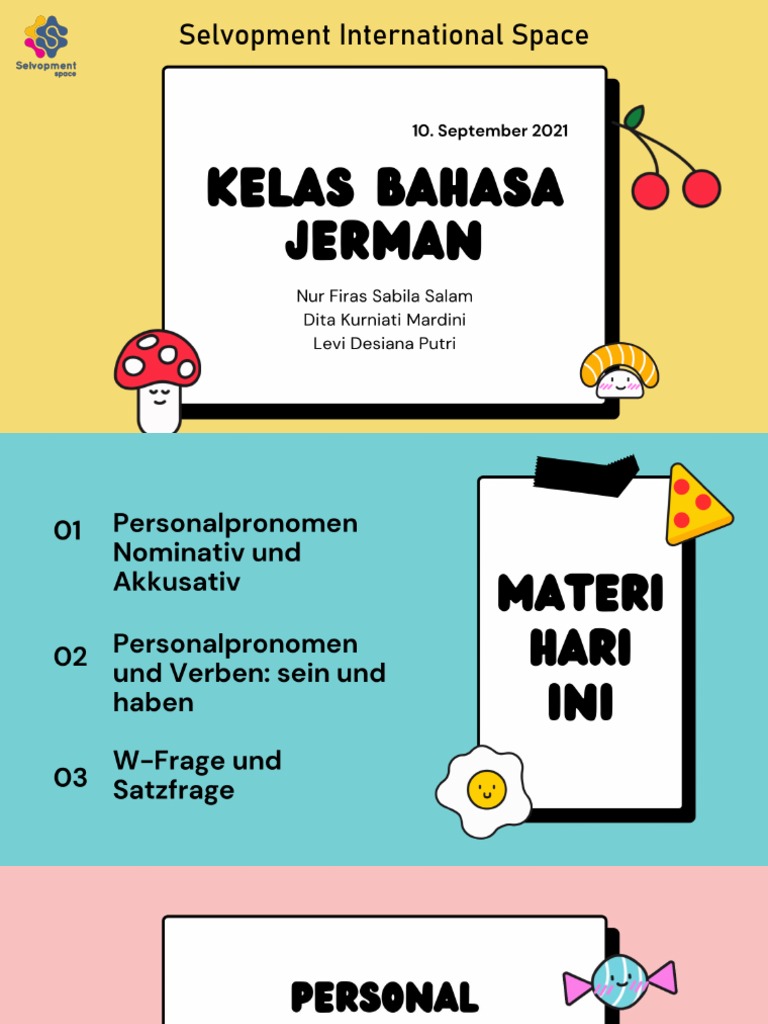 Selvopment space

Selvopment International Space

10. September 2021

KELAS BAHASA JERMAN

Nur Firas Sabila Salam
Dita Kurniati Mardini
Levi Desiana Putri

01 Personalpronomen Nominativ und Akkusativ

02 Personalpronomen und Verben: sein und haben

03 W-Frage und Satzfrage

MATERI HARI INI

PERSONAL